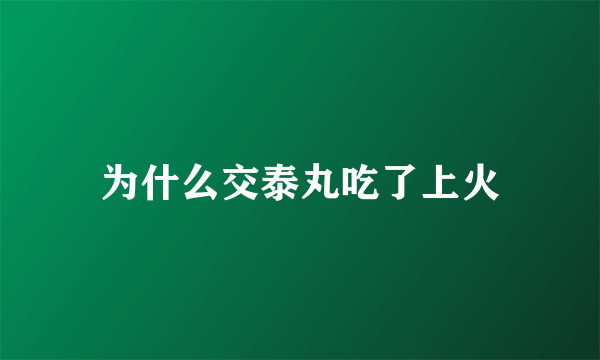 为什么交泰丸吃了上火